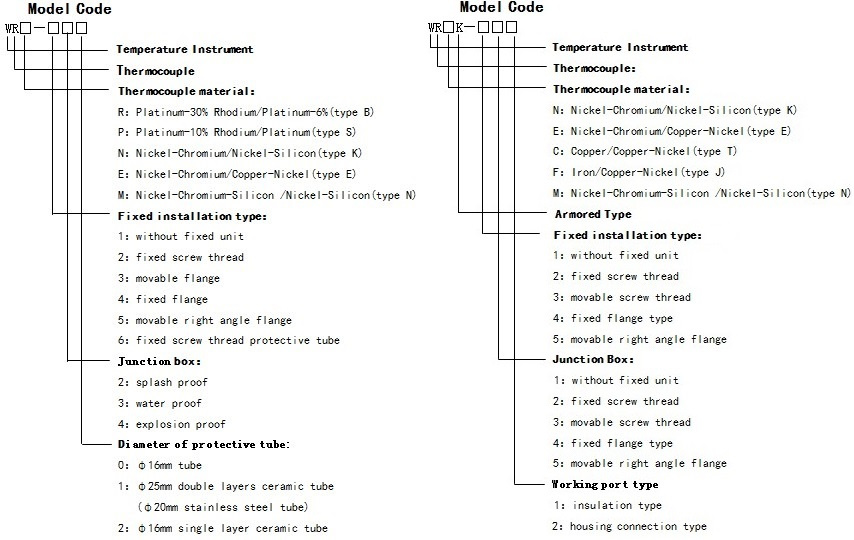 Model Code

WR□-□□□

Temperature Instrument

Thermocouple

Thermocouple material:

R: Platinum-30% Rhodium/Platinum-6%(type B)

P: Platinum-10% Rhodium/Platinum(type S)

N: Nickel-Chromium/Nickel-Silicon(type K)

E: Nickel-Chromium/Copper-Nickel(type E)

M: Nickel-Chromium-Silicon /Nickel-Silicon(type N)

Fixed installation type:

1: without fixed unit

2: fixed screw thread

3: movable flange

4: fixed flange

5: movable right angle flange

6: fixed screw thread protective tube

Junction box:

2: splash proof

3: water proof

4: explosion proof

Diameter of protective tube:

0: φ16mm tube

1: φ25mm double layers ceramic tube

(φ20mm stainless steel tube)

2: φ16mm single layer ceramic tube

Model Code

WR□K-□□□

Temperature Instrument

Thermocouple:

Thermocouple material:

N: Nickel-Chromium/Nickel-Silicon(type K)

E: Nickel-Chromium/Copper-Nickel(type E)

C: Copper/Copper-Nickel(type T)

F: Iron/Copper-Nickel(type J)

M: Nickel-Chromium-Silicon /Nickel-Silicon(type N)

Armored Type

Fixed installation type:

1: without fixed unit

2: fixed screw thread

3: movable screw thread

4: fixed flange type

5: movable right angle flange

Junction Box:

1: without fixed unit

2: fixed screw thread

3: movable screw thread

4: fixed flange type

5: movable right angle flange

Working port type

1: insulation type

2: housing connection type